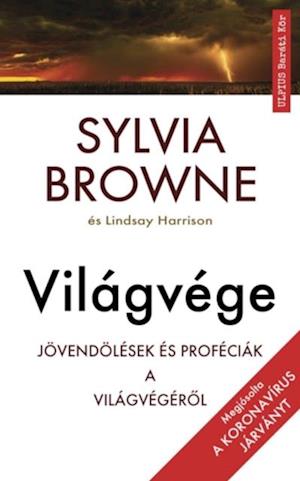 ULPIUS Baráti Kör

SYLVIA BROWNE

és Lindsay Harrison

Világvége

JÖVENDÖLÉSEK ÉS PROFÉCIÁK A VILÁGVÉGÉRŐL

Megjósolta A KORONAVÍRUS JÁRVÁNYT